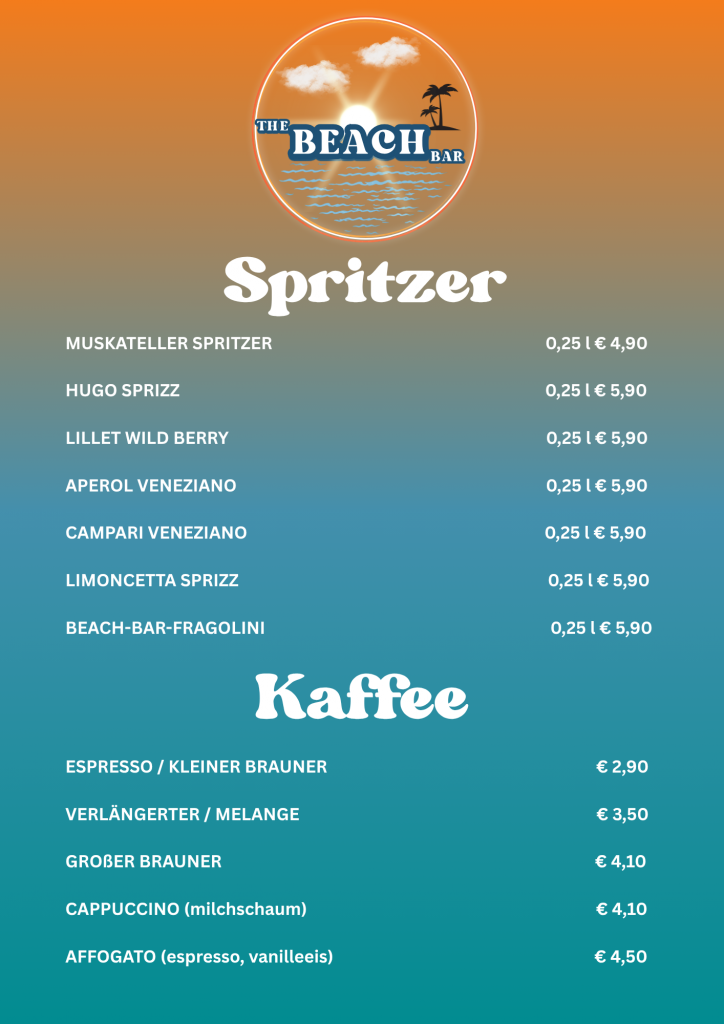 THE BEACH BAR

Spritzer

MUSKATELLER SPRITZER 0,25 l € 4,90

HUGO SPRIZZ 0,25 l € 5,90

LILLET WILD BERRY 0,25 l € 5,90

APEROL VENEZIANO 0,25 l € 5,90

CAMPARI VENEZIANO 0,25 l € 5,90

LIMONCETTA SPRIZZ 0,25 l € 5,90

BEACH-BAR-FRAGOLINI 0,25 l € 5,90

Kaffee

ESPRESSO / KLEINER BRAUNER € 2,90

VERLÄNGERTER / MELANGE € 3,50

GROßER BRAUNER € 4,10

CAPPUCCINO (milchschaum) € 4,10

AFFOGATO (espresso, vanilleeis) € 4,50